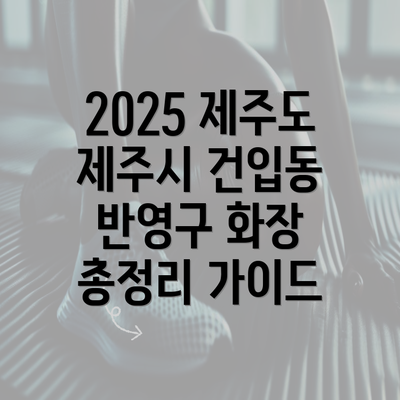 2025 제주도 제주시 건입동 반영구 화장 총정리 가이드